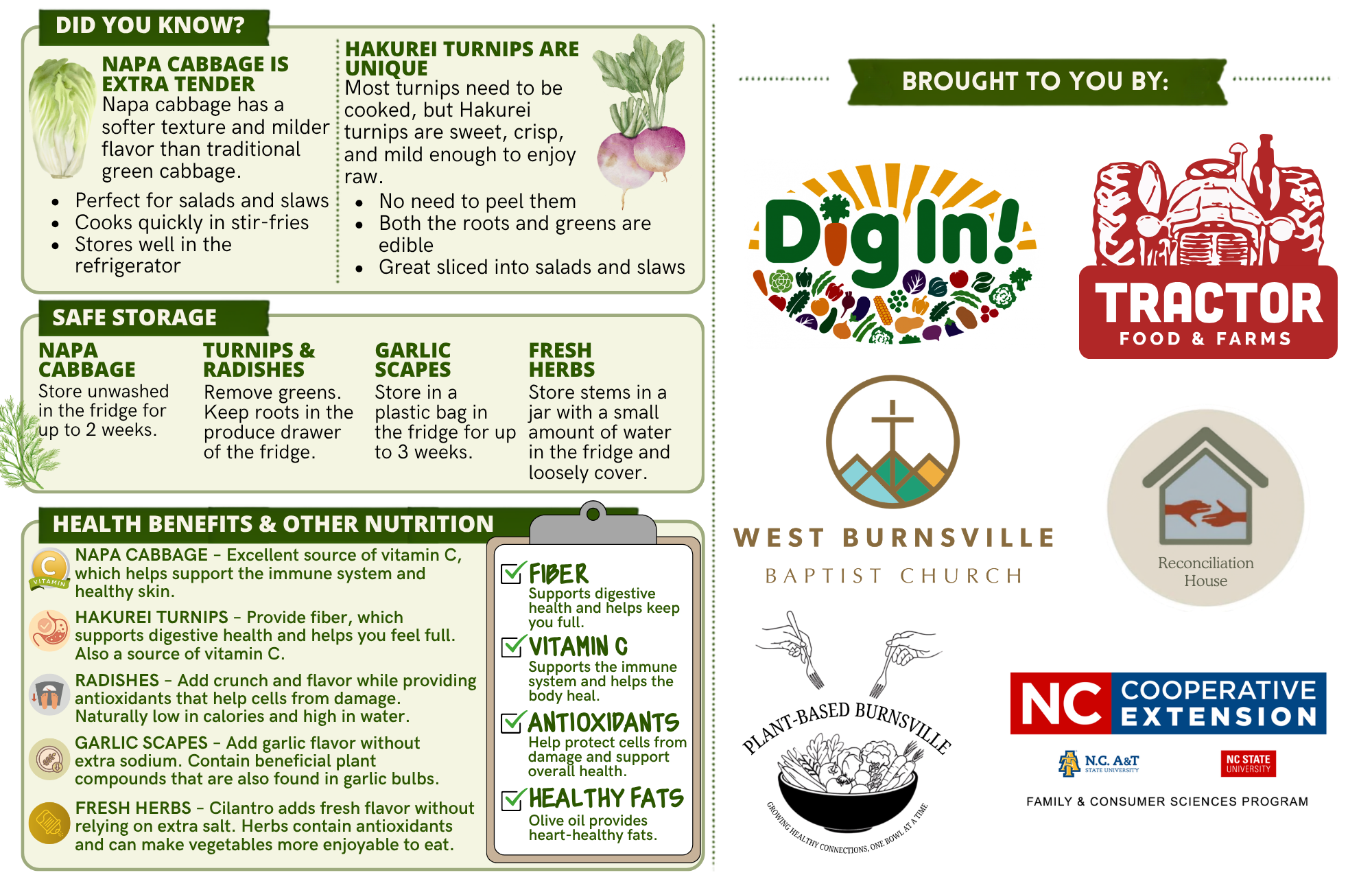 DID YOU KNOW?

NAPA CABBAGE IS EXTRA TENDER
Napa cabbage has a softer texture and milder flavor than traditional green cabbage.

• Perfect for salads and slaws
• Cooks quickly in stir-fries
• Stores well in the refrigerator

HAKUREI TURNIPS ARE UNIQUE
Most turnips need to be cooked, but Hakurei turnips are sweet, crisp, and mild enough to enjoy raw.

• No need to peel them
• Both the roots and greens are edible
• Great sliced into salads and slaws

SAFE STORAGE

NAPA CABBAGE
Store unwashed in the fridge for up to 2 weeks.

TURNIPS & RADISHES
Remove greens. Keep roots in the produce drawer of the fridge.

GARLIC SCAPES
Store in a plastic bag in the fridge for up to 3 weeks.

FRESH HERBS
Store stems in a jar with a small amount of water in the fridge and loosely cover.

HEALTH BENEFITS & OTHER NUTRITION

C VITAMIN

NAPA CABBAGE - Excellent source of vitamin C, which helps support the immune system and healthy skin.

HAKUREI TURNIPS - Provide fiber, which supports digestive health and helps you feel full. Also a source of vitamin C.

RADISHES - Add crunch and flavor while providing antioxidants that help cells from damage. Naturally low in calories and high in water.

GARLIC SCAPES - Add garlic flavor without extra sodium. Contain beneficial plant compounds that are also found in garlic bulbs.

FRESH HERBS - Cilantro adds fresh flavor without relying on extra salt. Herbs contain antioxidants and can make vegetables more enjoyable to eat.

☑ FIBER
Supports digestive health and helps keep you full.

☑ VITAMIN C
Supports the immune system and helps the body heal.

☑ ANTIOXIDANTS
Help protect cells from damage and support overall health.

☑ HEALTHY FATS
Olive oil provides heart-healthy fats.

BROUGHT TO YOU BY:

Dig In!

TRACTOR
FOOD & FARMS

WEST BURNSVILLE
BAPTIST CHURCH

Reconciliation House

PLANT-BASED BURNSVILLE
GROWING HEALTHY CONNECTIONS, ONE BOWL AT A TIME

NC COOPERATIVE EXTENSION
N.C. A&T STATE UNIVERSITY
NC STATE UNIVERSITY
FAMILY & CONSUMER SCIENCES PROGRAM